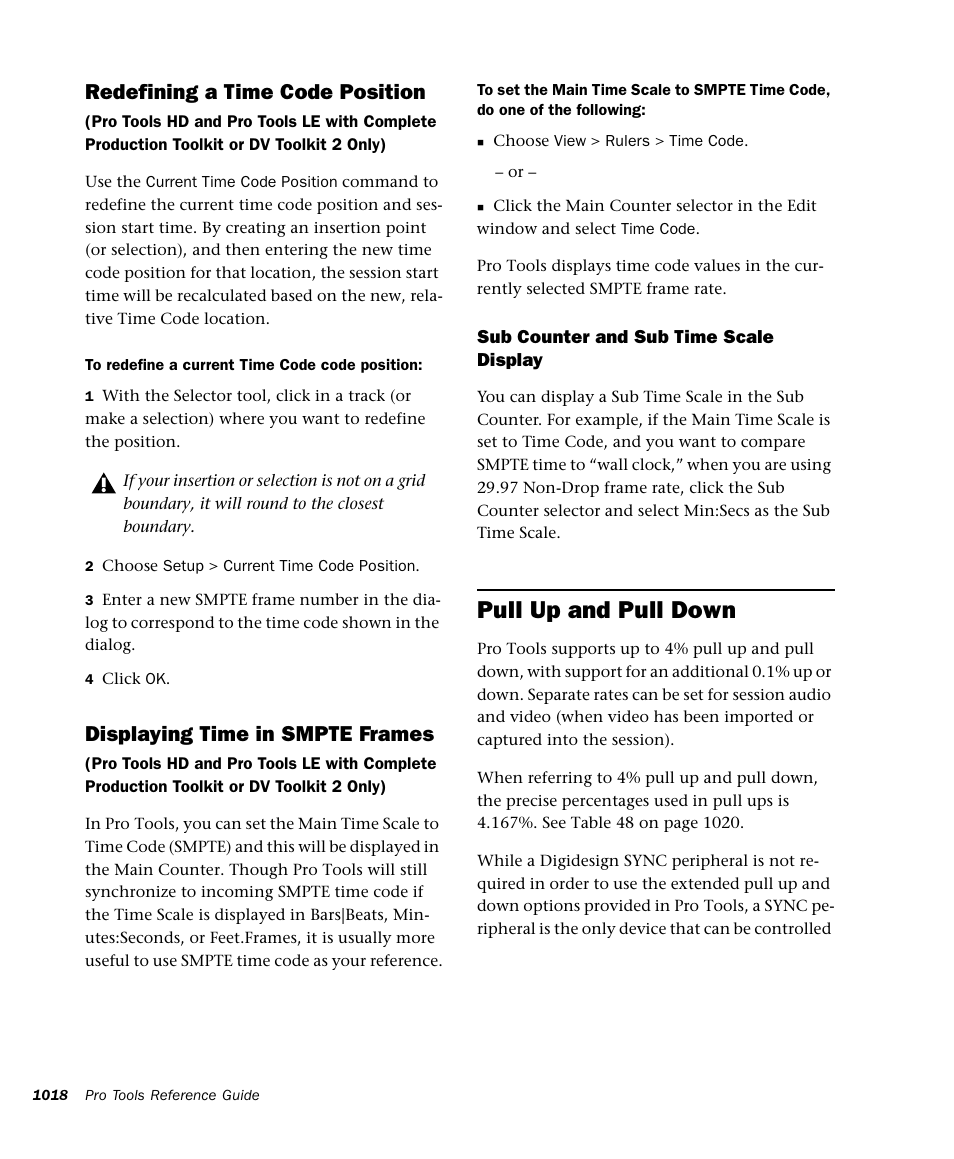 Redefining a Time Code Position

(Pro Tools HD and Pro Tools LE with Complete Production Toolkit or DV Toolkit 2 Only)

Use the Current Time Code Position command to redefine the current time code position and session start time. By creating an insertion point (or selection), and then entering the new time code position for that location, the session start time will be recalculated based on the new, relative Time Code location.

To redefine a current Time Code code position:

1 With the Selector tool, click in a track (or make a selection) where you want to redefine the position.

If your insertion or selection is not on a grid boundary, it will round to the closest boundary.

2 Choose Setup > Current Time Code Position.

3 Enter a new SMPTE frame number in the dialog to correspond to the time code shown in the dialog.

4 Click OK.

Displaying Time in SMPTE Frames

(Pro Tools HD and Pro Tools LE with Complete Production Toolkit or DV Toolkit 2 Only)

In Pro Tools, you can set the Main Time Scale to Time Code (SMPTE) and this will be displayed in the Main Counter. Though Pro Tools will still synchronize to incoming SMPTE time code if the Time Scale is displayed in Bars|Beats, Minutes:Seconds, or Feet.Frames, it is usually more useful to use SMPTE time code as your reference.

To set the Main Time Scale to SMPTE Time Code, do one of the following:

■ Choose View > Rulers > Time Code.

– or –

■ Click the Main Counter selector in the Edit window and select Time Code.

Pro Tools displays time code values in the currently selected SMPTE frame rate.

Sub Counter and Sub Time Scale Display

You can display a Sub Time Scale in the Sub Counter. For example, if the Main Time Scale is set to Time Code, and you want to compare SMPTE time to “wall clock,” when you are using 29.97 Non-Drop frame rate, click the Sub Counter selector and select Min:Secs as the Sub Time Scale.

Pull Up and Pull Down

Pro Tools supports up to 4% pull up and pull down, with support for an additional 0.1% up or down. Separate rates can be set for session audio and video (when video has been imported or captured into the session).

When referring to 4% pull up and pull down, the precise percentages used in pull ups is 4.167%. See Table 48 on page 1020.

While a Digidesign SYNC peripheral is not required in order to use the extended pull up and down options provided in Pro Tools, a SYNC peripheral is the only device that can be controlled

1018 Pro Tools Reference Guide